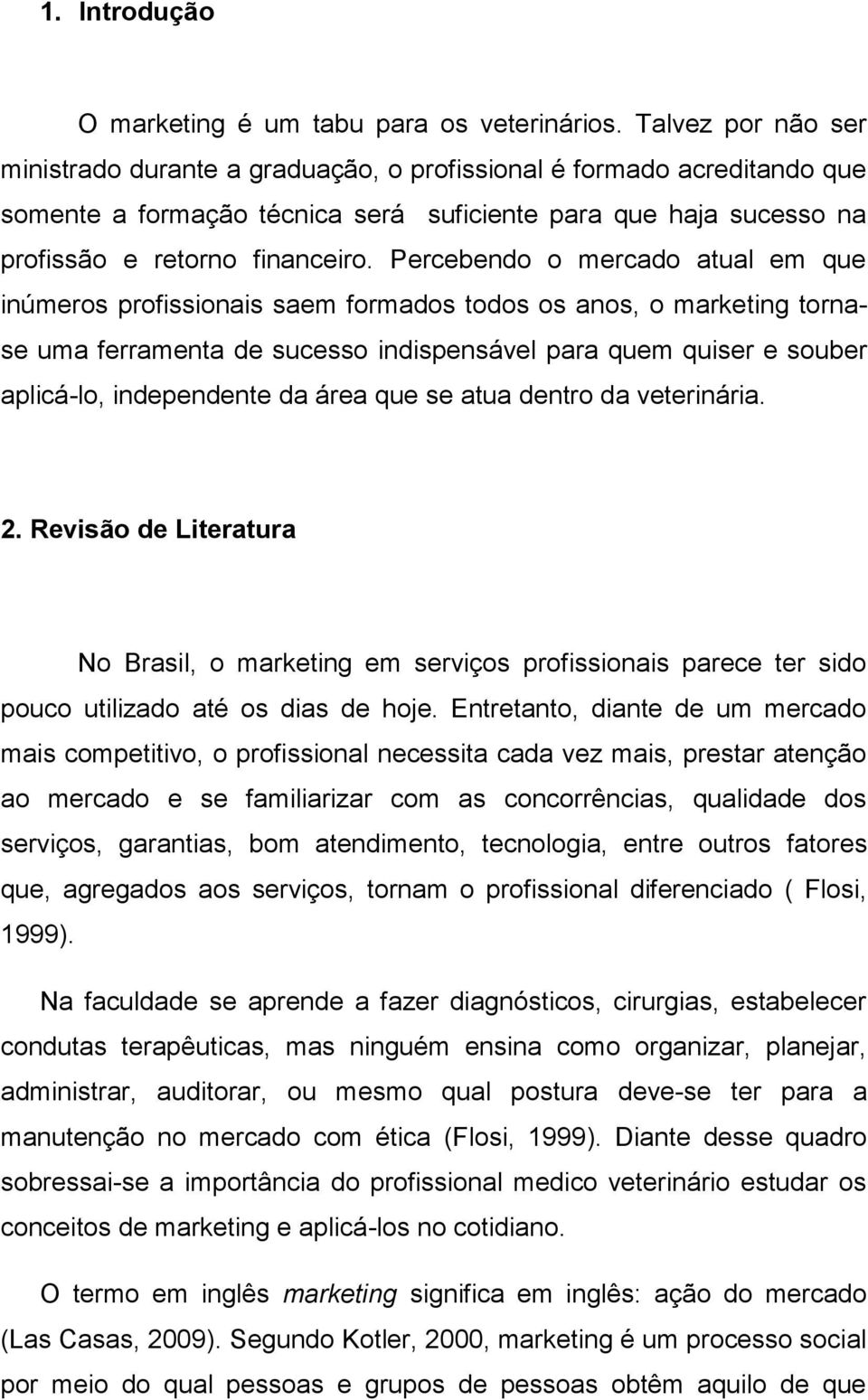 1. Introdução

O marketing é um tabu para os veterinários. Talvez por não ser ministrado durante a graduação, o profissional é formado acreditando que somente a formação técnica será suficiente para que haja sucesso na profissão e retorno financeiro. Percebendo o mercado atual em que inúmeros profissionais saem formados todos os anos, o marketing torna-se uma ferramenta de sucesso indispensável para quem quiser e souber aplicá-lo, independente da área que se atua dentro da veterinária.

2. Revisão de Literatura

No Brasil, o marketing em serviços profissionais parece ter sido pouco utilizado até os dias de hoje. Entretanto, diante de um mercado mais competitivo, o profissional necessita cada vez mais, prestar atenção ao mercado e se familiarizar com as concorrências, qualidade dos serviços, garantias, bom atendimento, tecnologia, entre outros fatores que, agregados aos serviços, tornam o profissional diferenciado ( Flosi, 1999).

Na faculdade se aprende a fazer diagnósticos, cirurgias, estabelecer condutas terapêuticas, mas ninguém ensina como organizar, planejar, administrar, auditorar, ou mesmo qual postura deve-se ter para a manutenção no mercado com ética (Flosi, 1999). Diante desse quadro sobressai-se a importância do profissional medico veterinário estudar os conceitos de marketing e aplicá-los no cotidiano.

O termo em inglês marketing significa em inglês: ação do mercado (Las Casas, 2009). Segundo Kotler, 2000, marketing é um processo social por meio do qual pessoas e grupos de pessoas obtêm aquilo de que